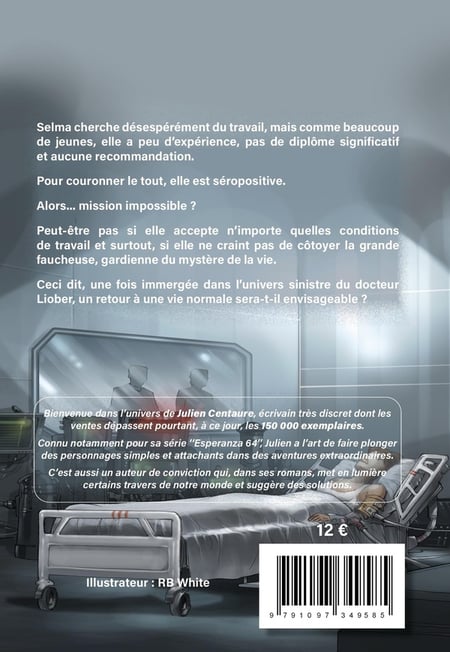 Selma cherche désespérément du travail, mais comme beaucoup de jeunes, elle a peu d'expérience, pas de diplôme significatif et aucune recommandation.

Pour couronner le tout, elle est séropositive.

Alors... mission impossible ?

Peut-être pas si elle accepte n'importe quelles conditions de travail et surtout, si elle ne craint pas de côtoyer la grande faucheuse, gardienne du mystère de la vie.

Ceci dit, une fois immergée dans l'univers sinistre du docteur Liober, un retour à une vie normale sera-t-il envisageable ?

Bienvenue dans l'univers de Julien Centaure, écrivain très discret dont les ventes dépassent pourtant, à ce jour, les 150 000 exemplaires.

Connu notamment pour sa série "Esperanza 64", Julien a l'art de faire plonger des personnages simples et attachants dans des aventures extraordinaires.

C'est aussi un auteur de conviction qui, dans ses romans, met en lumière certains travers de notre monde et suggère des solutions.

12 €

Illustrateur : RB White

9 791097 349585